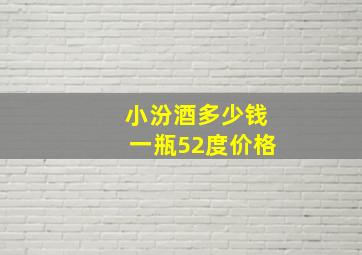 小汾酒多少钱
一瓶52度价格